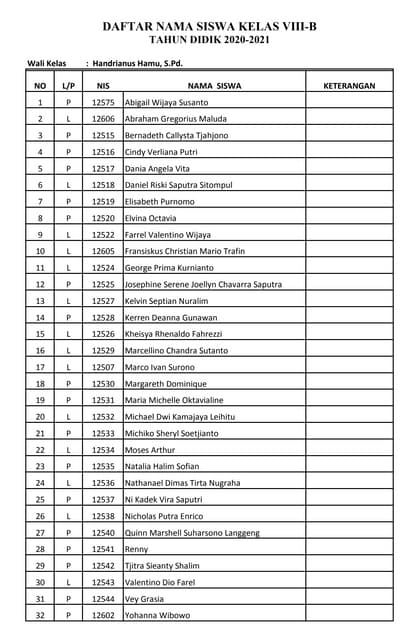 DAFTAR NAMA SISWA KELAS VIII-B
TAHUN DIDIK 2020-2021

Wali Kelas : Handrianus Hamu, S.Pd.

| NO | L/P | NIS | NAMA SISWA | KETERANGAN |
|---|---|---|---|---|
| 1 | P | 12575 | Abigail Wijaya Susanto | |
| 2 | L | 12606 | Abraham Gregorius Maluda | |
| 3 | P | 12515 | Bernadeth Callysta Tjahjono | |
| 4 | P | 12516 | Cindy Verliana Putri | |
| 5 | P | 12517 | Dania Angela Vita | |
| 6 | L | 12518 | Daniel Riski Saputra Sitompul | |
| 7 | P | 12519 | Elisabeth Purnomo | |
| 8 | P | 12520 | Elvina Octavia | |
| 9 | L | 12522 | Farrel Valentino Wijaya | |
| 10 | L | 12605 | Fransiskus Christian Mario Trafin | |
| 11 | L | 12524 | George Prima Kurnianto | |
| 12 | P | 12525 | Josephine Serene Joellyn Chavarra Saputra | |
| 13 | L | 12527 | Kelvin Septian Nuralim | |
| 14 | P | 12528 | Kerren Deanna Gunawan | |
| 15 | L | 12526 | Kheisya Rhenaldo Fahrezzi | |
| 16 | L | 12529 | Marcellino Chandra Sutanto | |
| 17 | L | 12507 | Marco Ivan Surono | |
| 18 | P | 12530 | Margareth Dominique | |
| 19 | P | 12531 | Maria Michelle Oktavialine | |
| 20 | L | 12532 | Michael Dwi Kamajaya Leihitu | |
| 21 | P | 12533 | Michiko Sheryl Soetjianto | |
| 22 | L | 12534 | Moses Arthur | |
| 23 | P | 12535 | Natalia Halim Sofian | |
| 24 | L | 12536 | Nathanael Dimas Tirta Nugraha | |
| 25 | P | 12537 | Ni Kadek Vira Saputri | |
| 26 | L | 12538 | Nicholas Putra Enrico | |
| 27 | P | 12540 | Quinn Marshell Suharsono Langgeng | |
| 28 | P | 12541 | Renny | |
| 29 | P | 12542 | Tjitra Sieanty Shalim | |
| 30 | L | 12543 | Valentino Dio Farel | |
| 31 | P | 12544 | Vey Grasia | |
| 32 | P | 12602 | Yohanna Wibowo | |